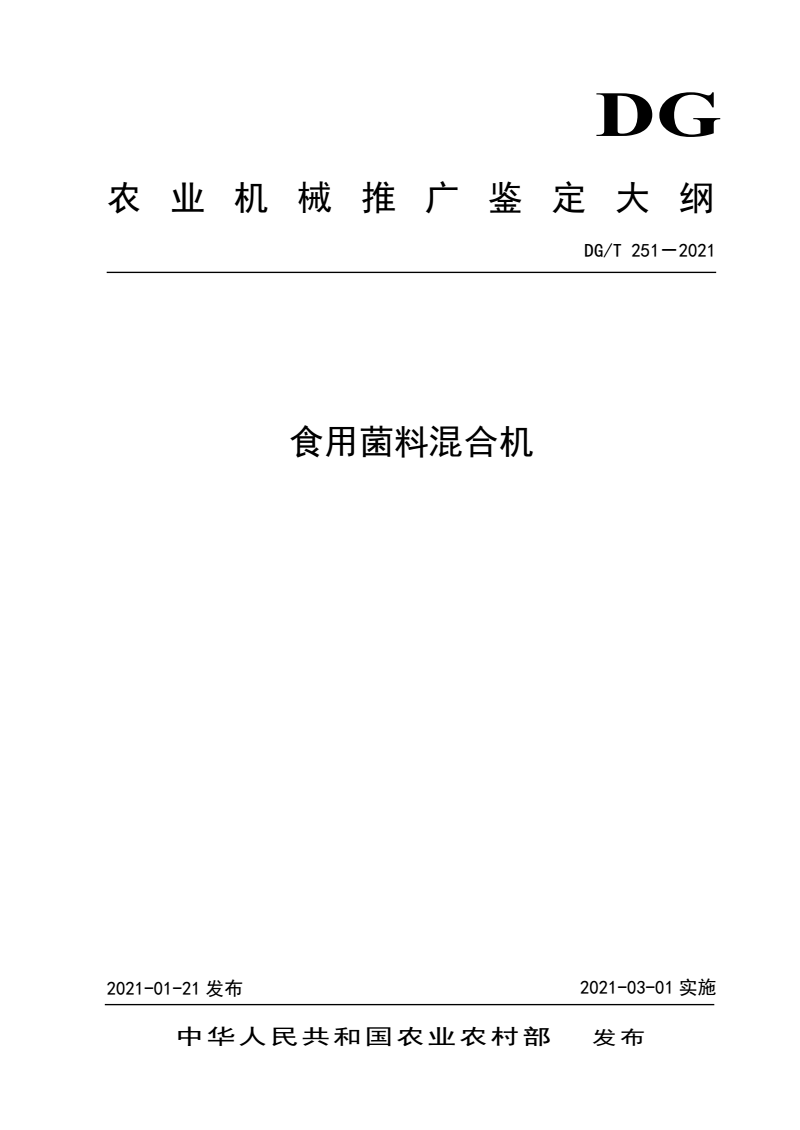 DG

农业机械推广鉴定大纲

DG/T 251—2021

食用菌料混合机

2021-01-21 发布

2021-03-01 实施

中华人民共和国农业农村部 发布